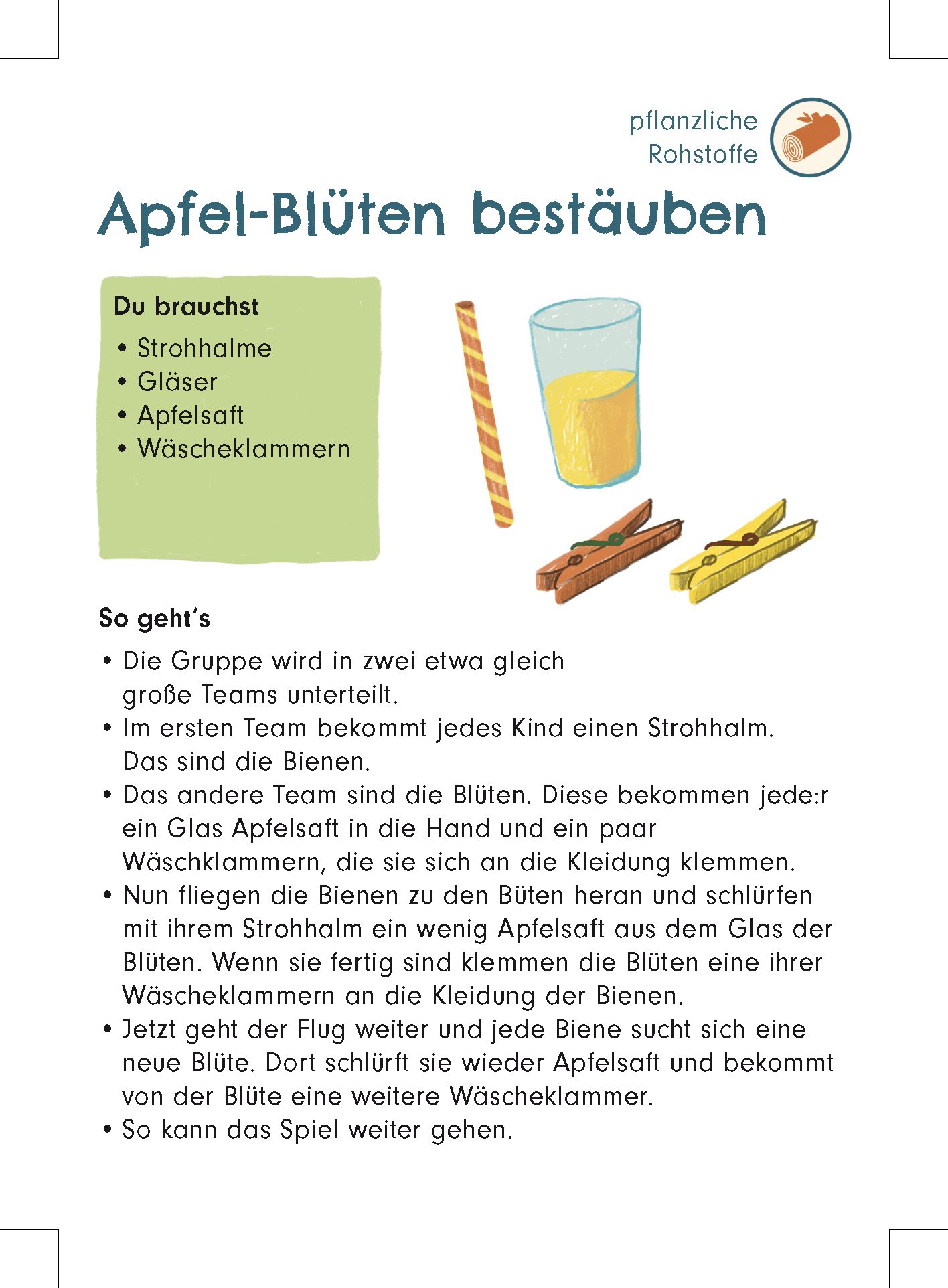 pflanzliche Rohstoffe

Apfel-Blüten bestäuben

Du brauchst
• Strohhalme
• Gläser
• Apfelsaft
• Wäscheklammern

So geht's
• Die Gruppe wird in zwei etwa gleich große Teams unterteilt.
• Im ersten Team bekommt jedes Kind einen Strohhalm. Das sind die Bienen.
• Das andere Team sind die Blüten. Diese bekommen jede:r ein Glas Apfelsaft in die Hand und ein paar Wäschklammern, die sie sich an die Kleidung klemmen.
• Nun fliegen die Bienen zu den Büten heran und schlürfen mit ihrem Strohhalm ein wenig Apfelsaft aus dem Glas der Blüten. Wenn sie fertig sind klemmen die Blüten eine ihrer Wäscheklammern an die Kleidung der Bienen.
• Jetzt geht der Flug weiter und jede Biene sucht sich eine neue Blüte. Dort schlürft sie wieder Apfelsaft und bekommt von der Blüte eine weitere Wäscheklammer.
• So kann das Spiel weiter gehen.